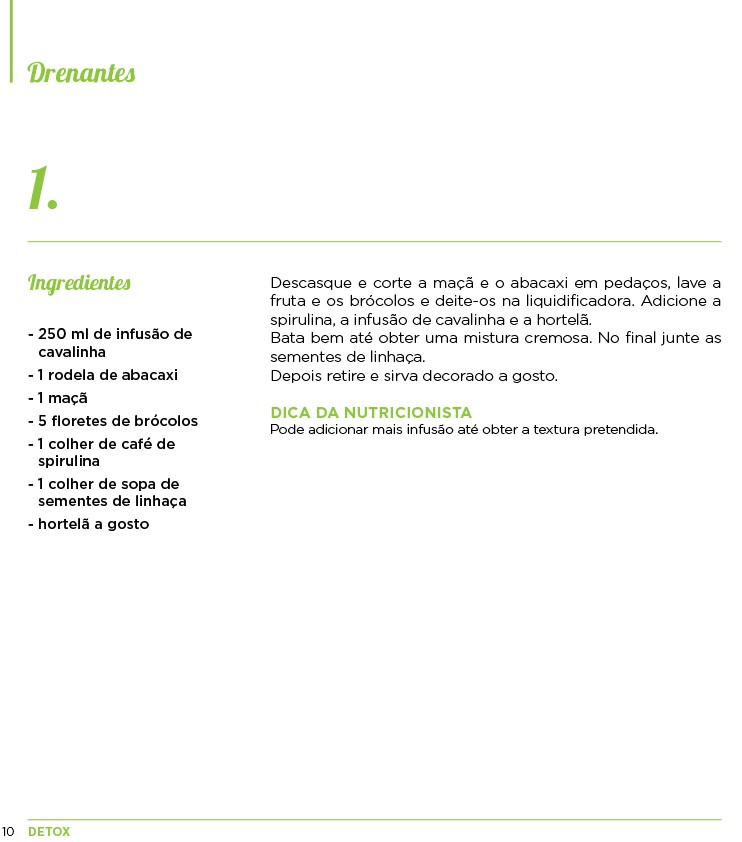 Drenantes

1.

Ingredientes

- 250 ml de infusão de cavalinha
- 1 rodela de abacaxi
- 1 maçã
- 5 floretes de brócolos
- 1 colher de café de spirulina
- 1 colher de sopa de sementes de linhaça
- hortelã a gosto

Descasque e corte a maçã e o abacaxi em pedaços, lave a fruta e os brócolos e deite-os na liquidificadora. Adicione a spirulina, a infusão de cavalinha e a hortelã.
Bata bem até obter uma mistura cremosa. No final junte as sementes de linhaça.
Depois retire e sirva decorado a gosto.

DICA DA NUTRICIONISTA
Pode adicionar mais infusão até obter a textura pretendida.

10 DETOX